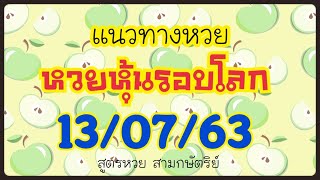 แนวทางหวย

หวยหุ้นรอบโลก

13/07/63

สูตรหวย สามกษัตริย์